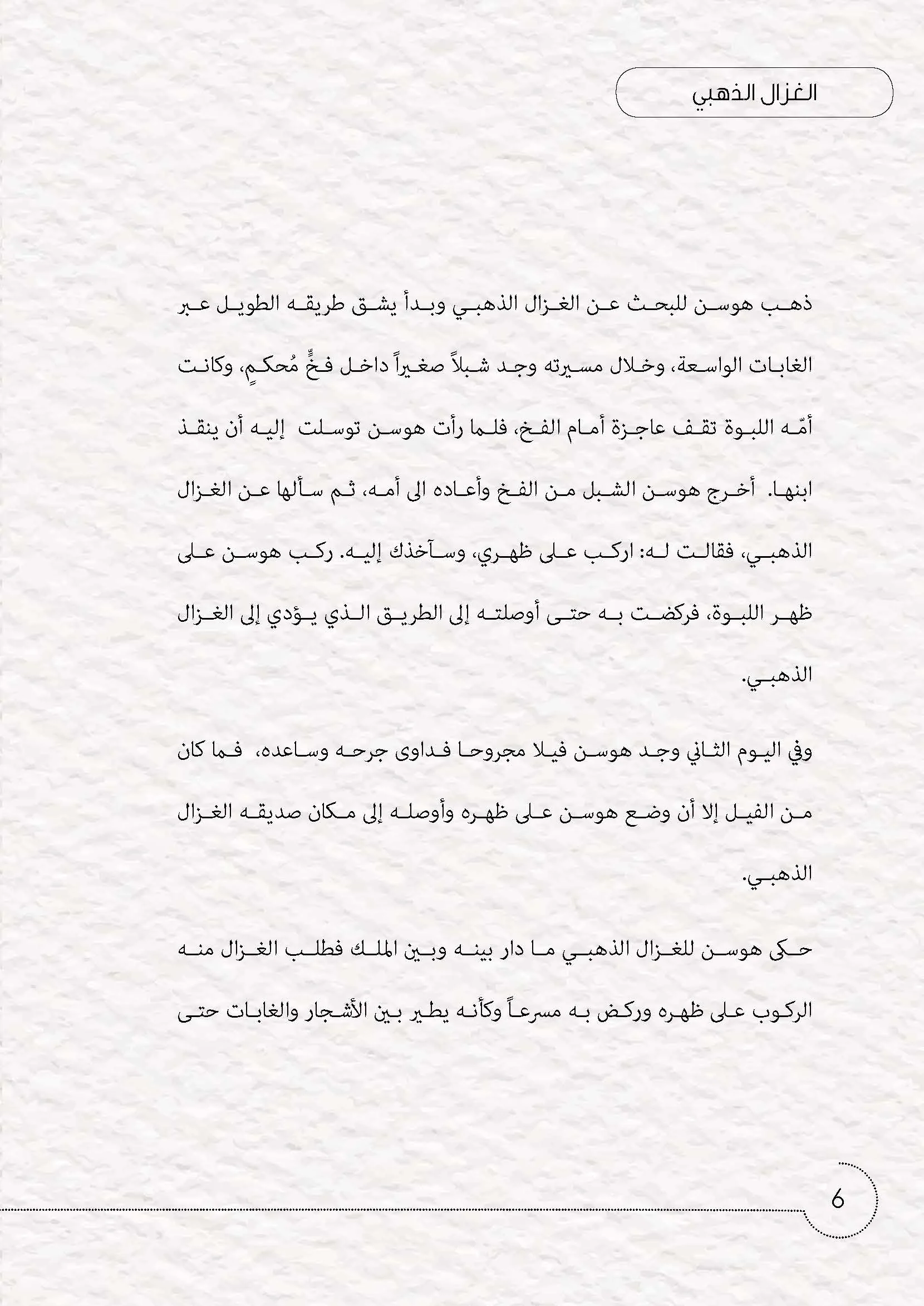 الغزال الذهبي

ذهب هوسن للبحث عن الغزال الذهبي وبدأ يشق طريقه الطويل عبر الغابات الواسعة، وخلال مسيرته وجد شبلاً صغيراً داخل فخٍّ مُحكمٍ، وكانت أمّه اللبوة تقف عاجزة أمام الفخ، فلما رأت هوسن توسلت إليه أن ينقذ ابنها. أخرج هوسن الشبل من الفخ وأعاده الى أمه، ثم سألها عن الغزال الذهبي، فقالت له: اركب على ظهري، وسآخذك إليه. ركب هوسن على ظهر اللبوة، فركضت به حتى أوصلته إلى الطريق الذي يؤدي إلى الغزال الذهبي.

وفي اليوم الثاني وجد هوسن فيلا مجروحا فداوى جرحه وساعده، فما كان من الفيل إلا أن وضع هوسن على ظهره وأوصله إلى مكان صديقه الغزال الذهبي.

حكى هوسن للغزال الذهبي ما دار بينه وبين الملك فطلب الغزال منه الركوب على ظهره وركض به مسرعاً وكأنه يطير بين الأشجار والغابات حتى

6